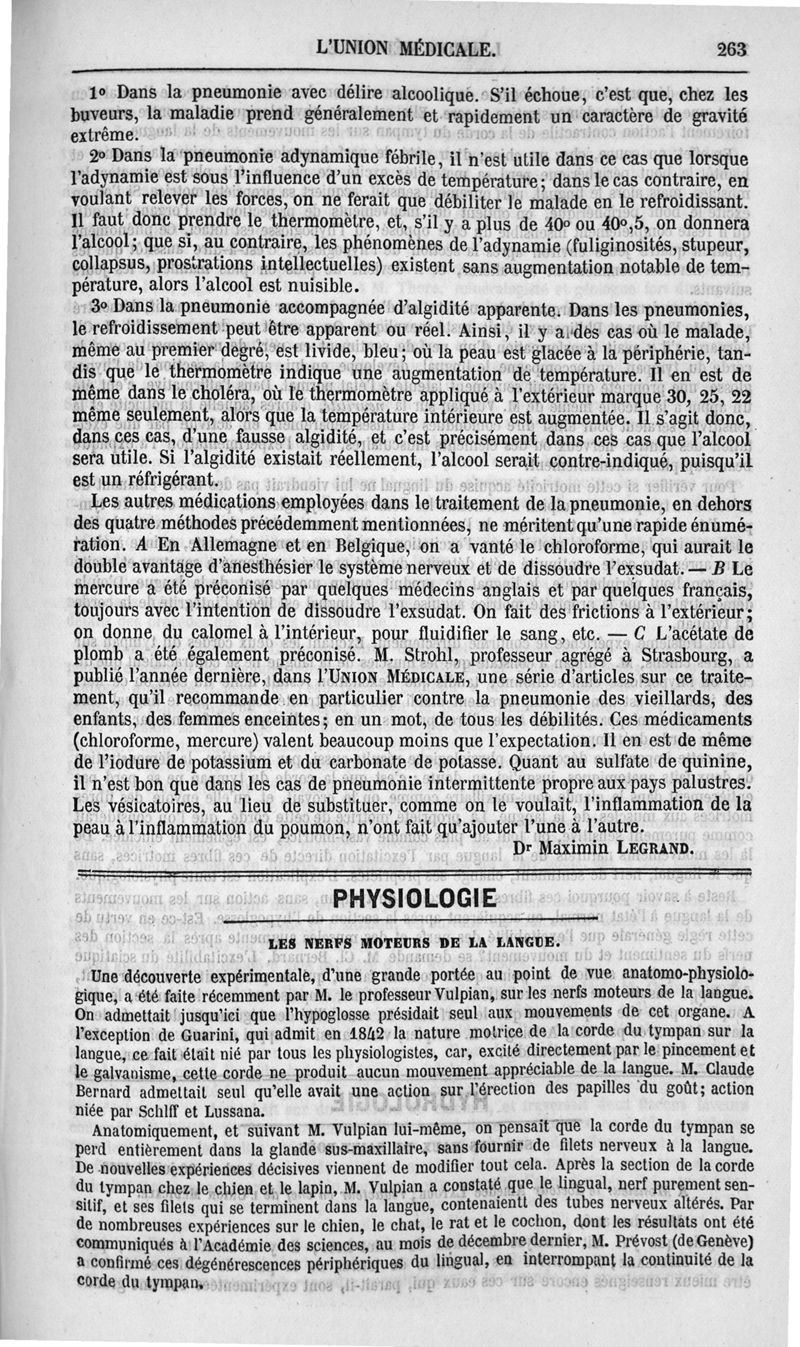 L'UNION MÉDICALE. 263

1° Dans la pneumonie avec délire alcoolique. S'il échoue, c'est que, chez les buveurs, la maladie prend généralement et rapidement un caractère de gravité extrême.

2° Dans la pneumonie adynamique fébrile, il n'est utile dans ce cas que lorsque l'adynamie est sous l'influence d'un excès de température; dans le cas contraire, en voulant relever les forces, on ne ferait que débiliter le malade en le refroidissant. Il faut donc prendre le thermomètre, et, s'il y a plus de 40° ou 40°,5, on donnera l'alcool; que si, au contraire, les phénomènes de l'adynamie (fuliginosités, stupeur, collapsus, prostrations intellectuelles) existent sans augmentation notable de température, alors l'alcool est nuisible.

3° Dans la pneumonie accompagnée d'algidité apparente. Dans les pneumonies, le refroidissement peut être apparent ou réel. Ainsi, il y a des cas où le malade, même au premier degré, est livide, bleu; où la peau est glacée à la périphérie, tandis que le thermomètre indique une augmentation de température. Il en est de même dans le choléra, où le thermomètre appliqué à l'extérieur marque 30, 25, 22 même seulement, alors que la température intérieure est augmentée. Il s'agit donc, dans ces cas, d'une fausse algidité, et c'est précisément dans ces cas que l'alcool sera utile. Si l'algidité existait réellement, l'alcool serait contre-indiqué, puisqu'il est un réfrigérant.

Les autres médications employées dans le traitement de la pneumonie, en dehors des quatre méthodes précédemment mentionnées, ne méritent qu'une rapide énumération. A En Allemagne et en Belgique, on a vanté le chloroforme, qui aurait le double avantage d'anesthésier le système nerveux et de dissoudre l'exsudat. — B Le mercure a été préconisé par quelques médecins anglais et par quelques français, toujours avec l'intention de dissoudre l'exsudat. On fait des frictions à l'extérieur; on donne du calomel à l'intérieur, pour fluidifier le sang, etc. — C L'acétate de plomb a été également préconisé. M. Strohl, professeur agrégé à Strasbourg, a publié l'année dernière, dans l'UNION MÉDICALE, une série d'articles sur ce traitement, qu'il recommande en particulier contre la pneumonie des vieillards, des enfants, des femmes enceintes; en un mot, de tous les débilités. Ces médicaments (chloroforme, mercure) valent beaucoup moins que l'expectation. Il en est de même de l'iodure de potassium et du carbonate de potasse. Quant au sulfate de quinine, il n'est bon que dans les cas de pneumonie intermittente propre aux pays palustres. Les vésicatoires, au lieu de substituer, comme on le voulait, l'inflammation de la peau à l'inflammation du poumon, n'ont fait qu'ajouter l'une à l'autre.

Dr Maximin LEGRAND.

PHYSIOLOGIE

LES NERFS MOTEURS DE LA LANGUE.

Une découverte expérimentale, d'une grande portée au point de vue anatomo-physiologique, a été faite récemment par M. le professeur Vulpian, sur les nerfs moteurs de la langue. On admettait jusqu'ici que l'hypoglosse présidait seul aux mouvements de cet organe. A l'exception de Guarini, qui admit en 1842 la nature motrice de la corde du tympan sur la langue, ce fait était nié par tous les physiologistes, car, excité directement par le pincement et le galvanisme, cette corde ne produit aucun mouvement appréciable de la langue. M. Claude Bernard admettait seul qu'elle avait une action sur l'érection des papilles du goût; action niée par Schiff et Lussana.

Anatomiquement, et suivant M. Vulpian lui-même, on pensait que la corde du tympan se perd entièrement dans la glande sus-maxillaire, sans fournir de filets nerveux à la langue. De nouvelles expériences décisives viennent de modifier tout cela. Après la section de la corde du tympan chez le chien et le lapin, M. Vulpian a constaté que le lingual, nerf purement sensitif, et ses filets qui se terminent dans la langue, contenaientt des tubes nerveux altérés. Par de nombreuses expériences sur le chien, le chat, le rat et le cochon, dont les résultats ont été communiqués à l'Académie des sciences, au mois de décembre dernier, M. Prévost (de Genève) a confirmé ces dégénérescences périphériques du lingual, en interrompant la continuité de la corde du tympan.